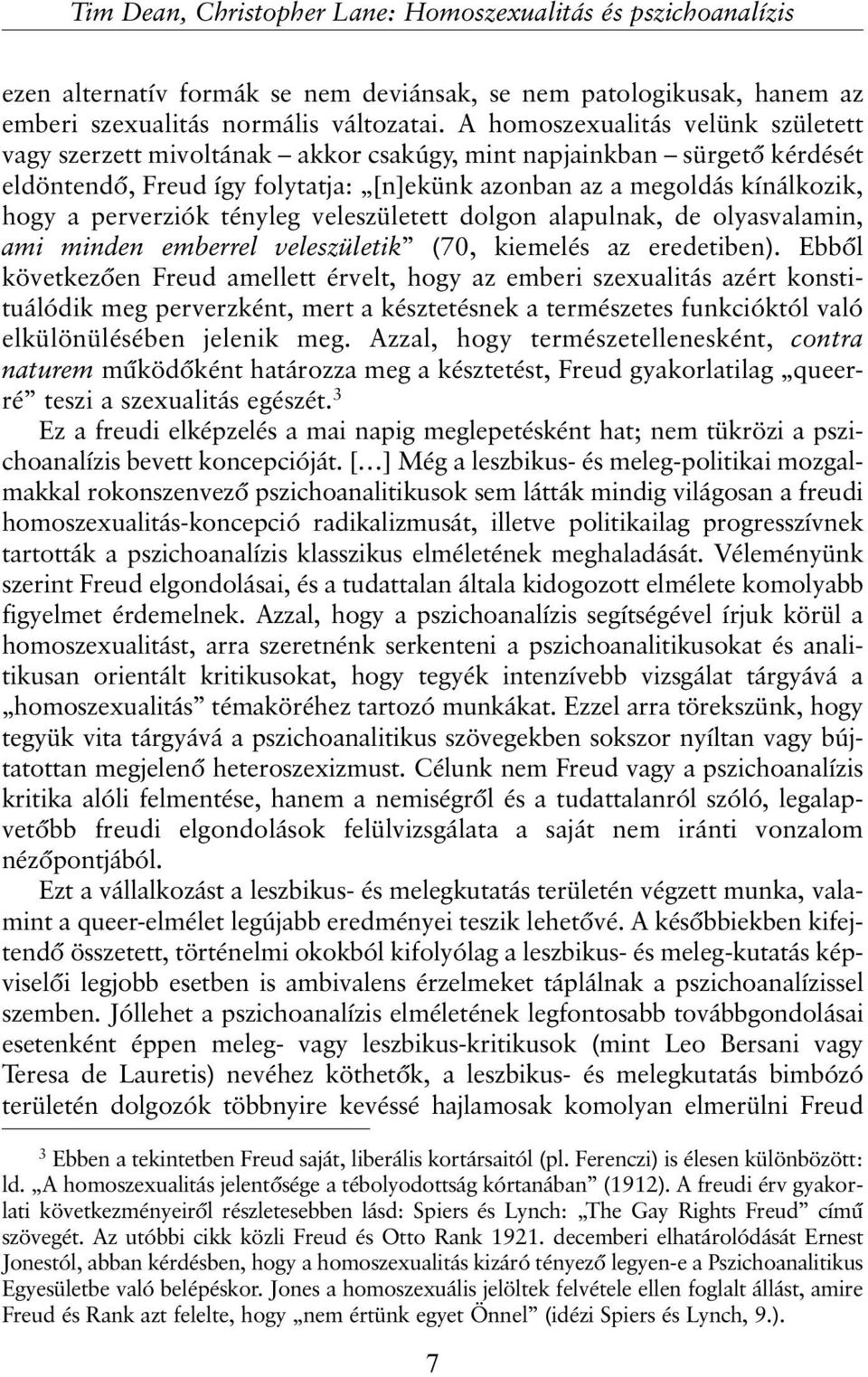 Tim Dean, Christopher Lane: Homoszexualitás és pszichoanalízis

ezen alternatív formák se nem deviánsak, se nem patologikusak, hanem az emberi szexualitás normális változatai. A homoszexualitás velünk született vagy szerzett mivoltának – akkor csakúgy, mint napjainkban – sürgető kérdését eldöntendő, Freud így folytatja: „[n]ekünk azonban az a megoldás kínálkozik, hogy a perverziók tényleg veleszületett dolgon alapulnak, de olyasvalamin, ami minden emberrel veleszületik” (70, kiemelés az eredetiben). Ebből következően Freud amellett érvelt, hogy az emberi szexualitás azért konstituálódik meg perverzként, mert a késztetésnek a természetes funkcióktól való elkülönülésében jelenik meg. Azzal, hogy természetellenesként, contra naturem működőként határozza meg a késztetést, Freud gyakorlatilag „queerré” teszi a szexualitás egészét.$^3$

Ez a freudi elképzelés a mai napig meglepetésként hat; nem tükrözi a pszichoanalízis bevett koncepcióját. […] Még a leszbikus- és meleg-politikai mozgalmakkal rokonszenvező pszichoanalitikusok sem látták mindig világosan a freudi homoszexualitás-koncepció radikalizmusát, illetve politikailag progresszívnek tartották a pszichoanalízis klasszikus elméletének meghaladását. Véleményünk szerint Freud elgondolásai, és a tudattalan általa kidogozott elmélete komolyabb figyelmet érdemelnek. Azzal, hogy a pszichoanalízis segítségével írjuk körül a homoszexualitást, arra szeretnénk serkenteni a pszichoanalitikusokat és analitikusan orientált kritikusokat, hogy tegyék intenzívebb vizsgálat tárgyává a „homoszexualitás” témaköréhez tartozó munkákat. Ezzel arra törekszünk, hogy tegyük vita tárgyává a pszichoanalitikus szövegekben sokszor nyíltan vagy bújtatottan megjelenő heteroszexizmust. Célunk nem Freud vagy a pszichoanalízis kritika alóli felmentése, hanem a nemiségről és a tudattalanról szóló, legalapvetőbb freudi elgondolások felülvizsgálata a saját nem iránti vonzalom nézőpontjából.

Ezt a vállalkozást a leszbikus- és melegkutatás területén végzett munka, valamint a queer-elmélet legújabb eredményei teszik lehetővé. A későbbiekben kifejtendő összetett, történelmi okokból kifolyólag a leszbikus- és meleg-kutatás képviselői legjobb esetben is ambivalens érzelmeket táplálnak a pszichoanalízissel szemben. Jóllehet a pszichoanalízis elméletének legfontosabb továbbgondolásai esetenként éppen meleg- vagy leszbikus-kritikusok (mint Leo Bersani vagy Teresa de Lauretis) nevéhez köthetők, a leszbikus- és melegkutatás bimbózó területén dolgozók többnyire kevéssé hajlamosak komolyan elmerülni Freud

$^3$ Ebben a tekintetben Freud saját, liberális kortársaitól (pl. Ferenczi) is élesen különbözött: ld. „A homoszexualitás jelentősége a tébolyodottság kórtanában” (1912). A freudi érv gyakorlati következményeiről részletesebben lásd: Spiers és Lynch: „The Gay Rights Freud” című szövegét. Az utóbbi cikk közli Freud és Otto Rank 1921. decemberi elhatárolódását Ernest Jonestól, abban kérdésben, hogy a homoszexualitás kizáró tényező legyen-e a Pszichoanalitikus Egyesületbe való belépéskor. Jones a homoszexuális jelöltek felvétele ellen foglalt állást, amire Freud és Rank azt felelte, hogy „nem értünk egyet Önnel” (idézi Spiers és Lynch, 9.).

7